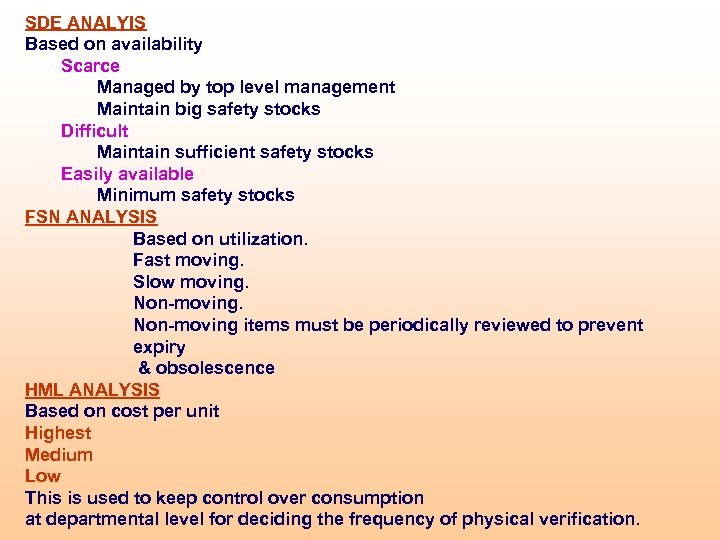 SDE ANALYIS
Based on availability
Scarce
Managed by top level management
Maintain big safety stocks
Difficult
Maintain sufficient safety stocks
Easily available
Minimum safety stocks
FSN ANALYSIS
Based on utilization.
Fast moving.
Slow moving.
Non-moving.
Non-moving items must be periodically reviewed to prevent expiry
& obsolescence
HML ANALYSIS
Based on cost per unit
Highest
Medium
Low
This is used to keep control over consumption at departmental level for deciding the frequency of physical verification.